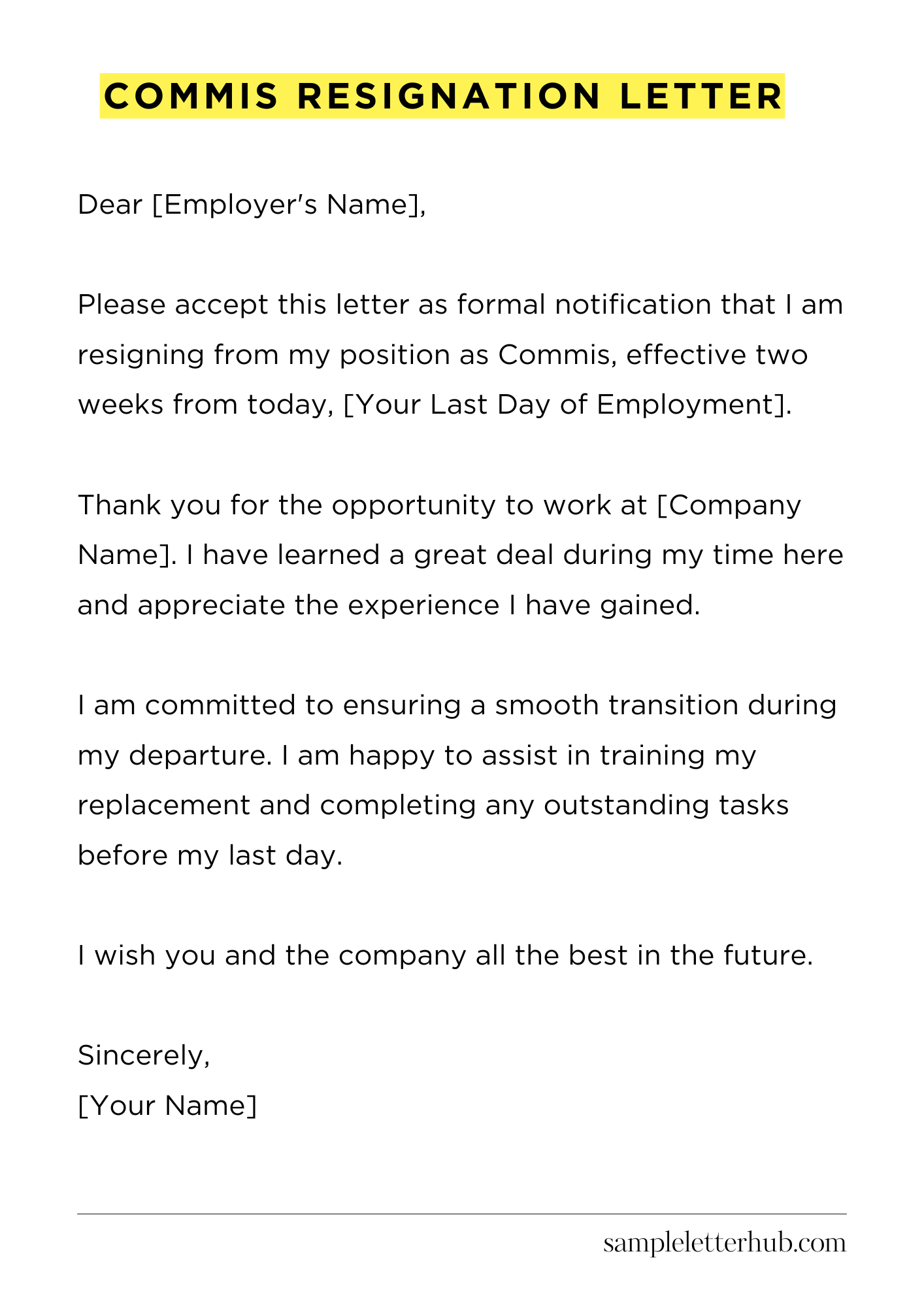 COMMIS RESIGNATION LETTER

Dear [Employer's Name],

Please accept this letter as formal notification that I am resigning from my position as Commis, effective two weeks from today, [Your Last Day of Employment].

Thank you for the opportunity to work at [Company Name]. I have learned a great deal during my time here and appreciate the experience I have gained.

I am committed to ensuring a smooth transition during my departure. I am happy to assist in training my replacement and completing any outstanding tasks before my last day.

I wish you and the company all the best in the future.

Sincerely,
[Your Name]

sampleletterhub.com